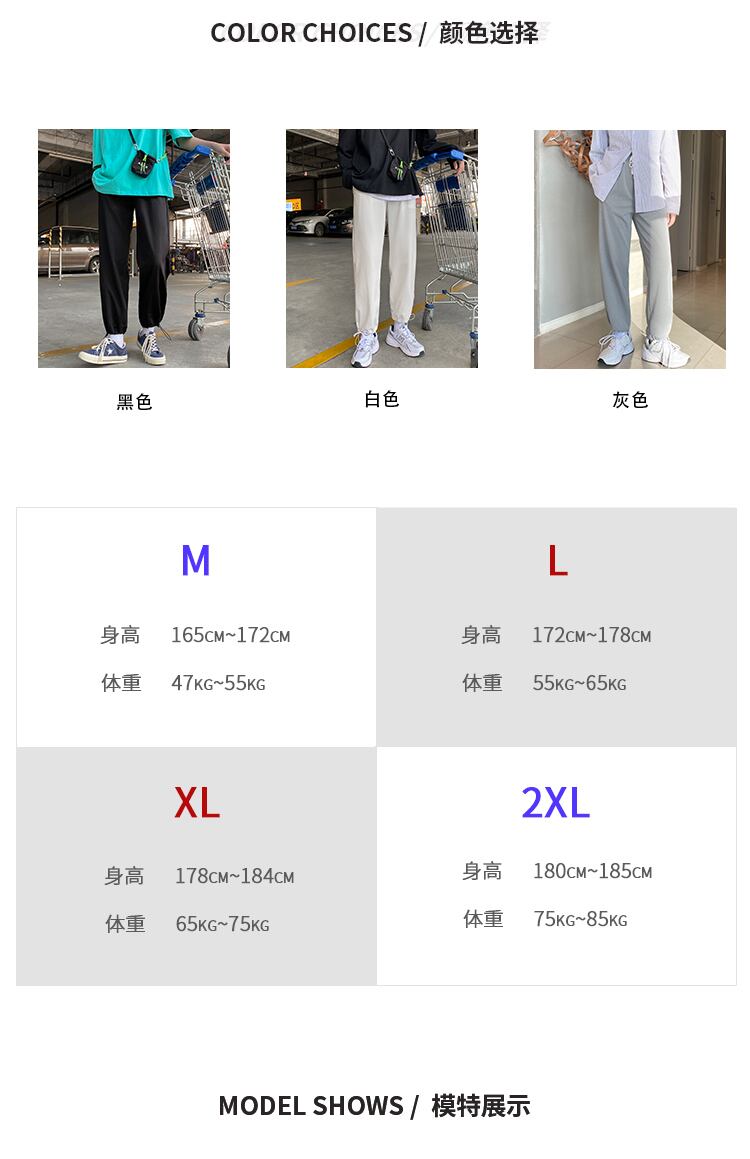 COLOR CHOICES / 颜色选择

黑色

白色

灰色

M

身高 165CM~172CM

体重 47KG~55KG

L

身高 172CM~178CM

体重 55KG~65KG

XL

身高 178CM~184CM

体重 65KG~75KG

2XL

身高 180CM~185CM

体重 75KG~85KG

MODEL SHOWS / 模特展示